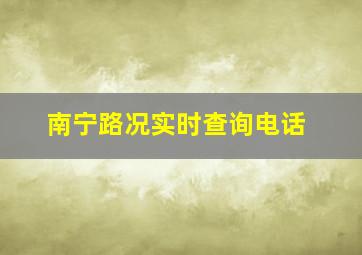 南宁路况实时查询电话